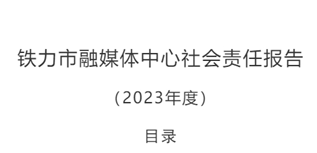 铁力市融媒体中心社会责任报告

(2023年度)

目录